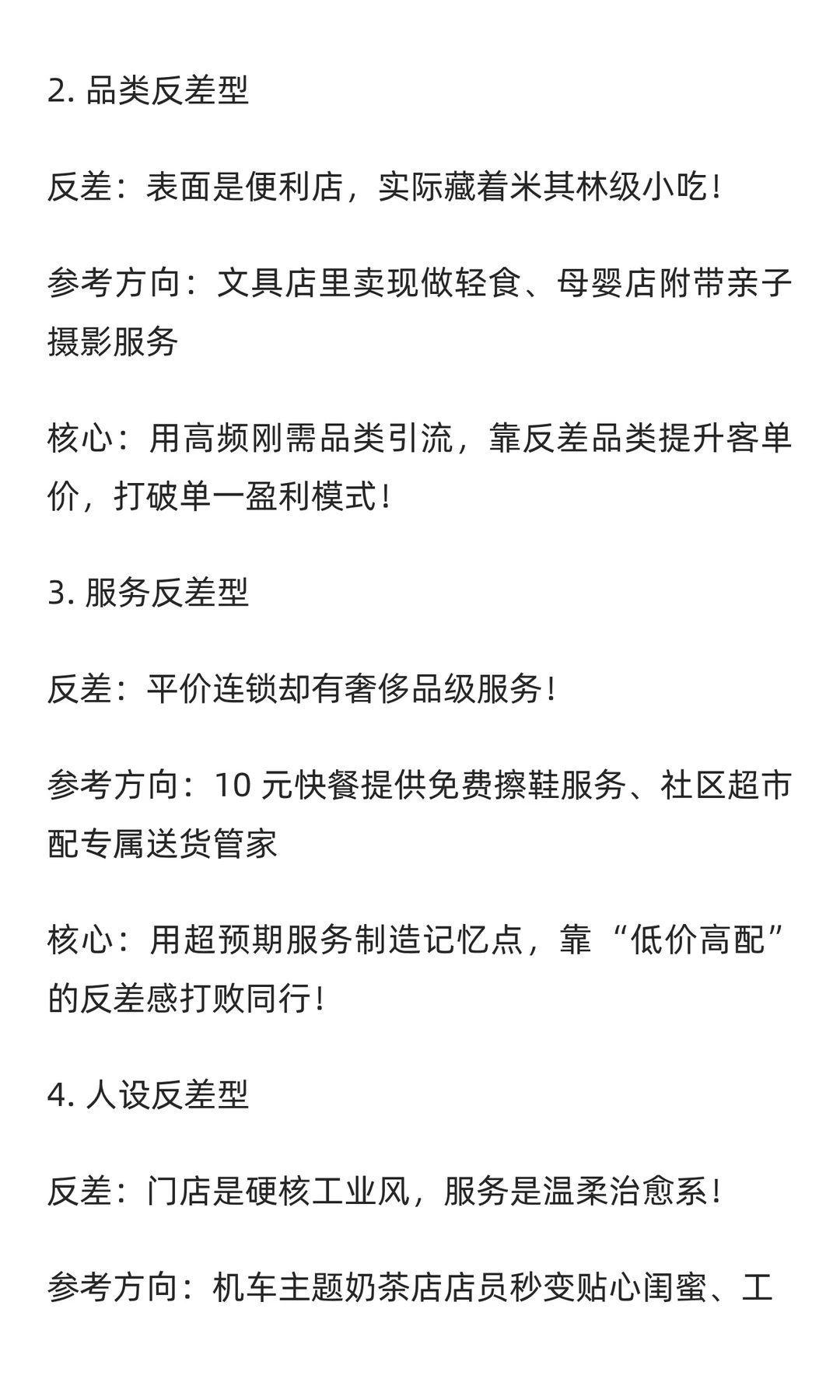 2. 品类反差型

反差：表面是便利店，实际藏着米其林级小吃！

参考方向：文具店里卖现做轻食、母婴店附带亲子摄影服务

核心：用高频刚需品类引流，靠反差品类提升客单价，打破单一盈利模式！

3. 服务反差型

反差：平价连锁却有奢侈品级服务！

参考方向：10 元快餐提供免费擦鞋服务、社区超市配专属送货管家

核心：用超预期服务制造记忆点，靠“低价高配”的反差感打败同行！

4. 人设反差型

反差：门店是硬核工业风，服务是温柔治愈系！

参考方向：机车主题奶茶店店员秒变贴心闺蜜、工